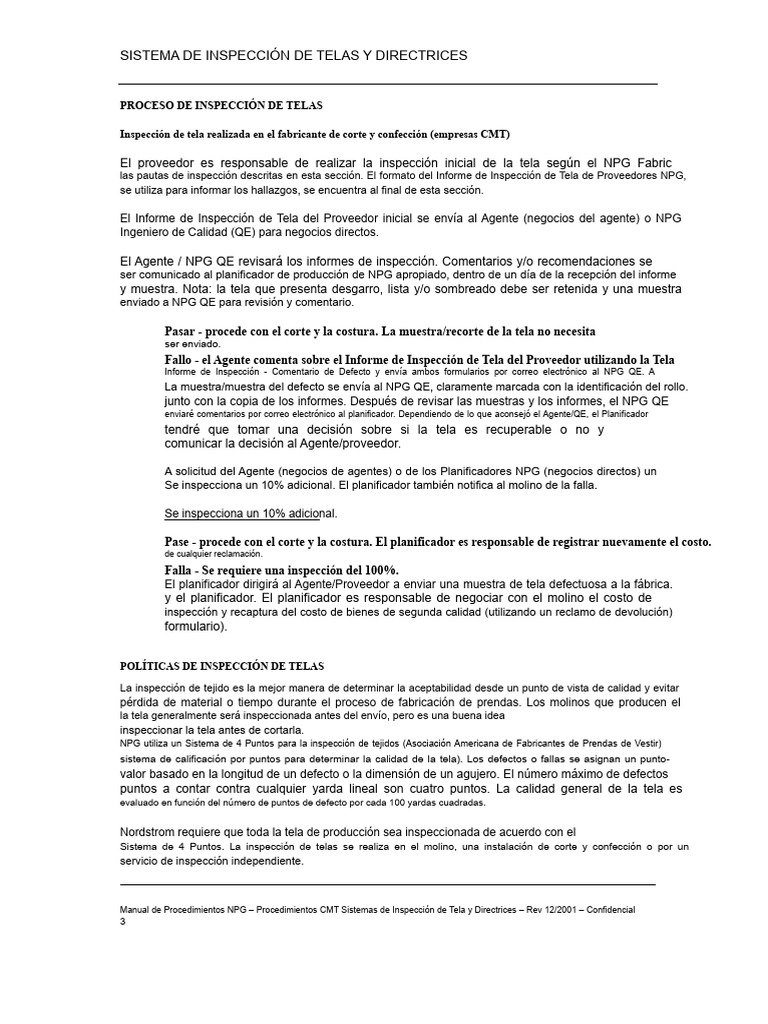 SISTEMA DE INSPECCIÓN DE TELAS Y DIRECTRICES

PROCESO DE INSPECCIÓN DE TELAS

Inspección de tela realizada en el fabricante de corte y confección (empresas CMT)

El proveedor es responsable de realizar la inspección inicial de la tela según el NPG Fabric las pautas de inspección descritas en esta sección. El formato del Informe de Inspección de Tela de Proveedores NPG, se utiliza para informar los hallazgos, se encuentra al final de esta sección.

El Informe de Inspección de Tela del Proveedor inicial se envía al Agente (negocios del agente) o NPG Ingeniero de Calidad (QE) para negocios directos.

El Agente / NPG QE revisará los informes de inspección. Comentarios y/o recomendaciones se ser comunicado al planificador de producción de NPG apropiado, dentro de un día de la recepción del informe y muestra. Nota: la tela que presenta desgarro, lista y/o sombreado debe ser retenida y una muestra enviado a NPG QE para revisión y comentario.

Pasar - procede con el corte y la costura. La muestra/recorte de la tela no necesita ser enviado.
Fallo - el Agente comenta sobre el Informe de Inspección de Tela del Proveedor utilizando la Tela Informe de Inspección - Comentario de Defecto y envía ambos formularios por correo electrónico al NPG QE. A La muestra/muestra del defecto se envía al NPG QE, claramente marcada con la identificación del rollo. junto con la copia de los informes. Después de revisar las muestras y los informes, el NPG QE enviaré comentarios por correo electrónico al planificador. Dependiendo de lo que aconsejó el Agente/QE, el Planificador tendré que tomar una decisión sobre si la tela es recuperable o no y comunicar la decisión al Agente/proveedor.

A solicitud del Agente (negocios de agentes) o de los Planificadores NPG (negocios directos) un Se inspecciona un 10% adicional. El planificador también notifica al molino de la falla.

Se inspecciona un 10% adicional.

Pase - procede con el corte y la costura. El planificador es responsable de registrar nuevamente el costo. de cualquier reclamación.
Falla - Se requiere una inspección del 100%.
El planificador dirigirá al Agente/Proveedor a enviar una muestra de tela defectuosa a la fábrica. y el planificador. El planificador es responsable de negociar con el molino el costo de inspección y recaptura del costo de bienes de segunda calidad (utilizando un reclamo de devolución) formulario).

POLÍTICAS DE INSPECCIÓN DE TELAS

La inspección de tejido es la mejor manera de determinar la aceptabilidad desde un punto de vista de calidad y evitar pérdida de material o tiempo durante el proceso de fabricación de prendas. Los molinos que producen el la tela generalmente será inspeccionada antes del envío, pero es una buena idea inspeccionar la tela antes de cortarla.
NPG utiliza un Sistema de 4 Puntos para la inspección de tejidos (Asociación Americana de Fabricantes de Prendas de Vestir) sistema de calificación por puntos para determinar la calidad de la tela). Los defectos o fallas se asignan un punto-valor basado en la longitud de un defecto o la dimensión de un agujero. El número máximo de defectos puntos a contar contra cualquier yarda lineal son cuatro puntos. La calidad general de la tela es evaluado en función del número de puntos de defecto por cada 100 yardas cuadradas.

Nordstrom requiere que toda la tela de producción sea inspeccionada de acuerdo con el Sistema de 4 Puntos. La inspección de telas se realiza en el molino, una instalación de corte y confección o por un servicio de inspección independiente.

Manual de Procedimientos NPG – Procedimientos CMT Sistemas de Inspección de Tela y Directrices – Rev 12/2001 – Confidencial
3